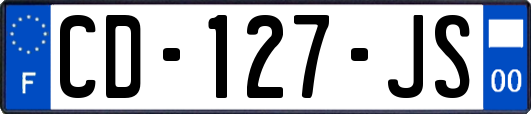 F
CD-127-JS
00